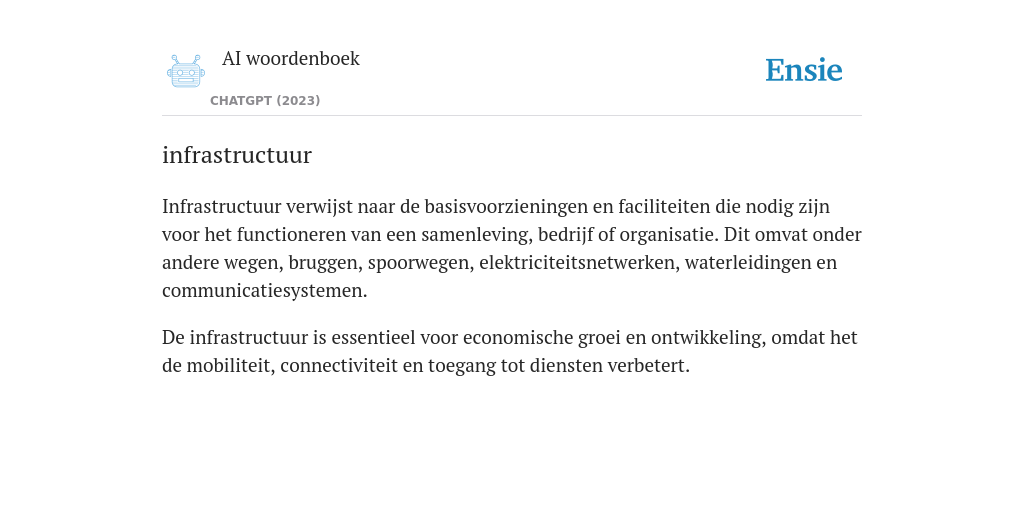 AI woordenboek

CHATGPT (2023)

Ensie

infrastructuur

Infrastructuur verwijst naar de basisvoorzieningen en faciliteiten die nodig zijn voor het functioneren van een samenleving, bedrijf of organisatie. Dit omvat onder andere wegen, bruggen, spoorwegen, elektriciteitsnetwerken, waterleidingen en communicatiesystemen.

De infrastructuur is essentieel voor economische groei en ontwikkeling, omdat het de mobiliteit, connectiviteit en toegang tot diensten verbetert.